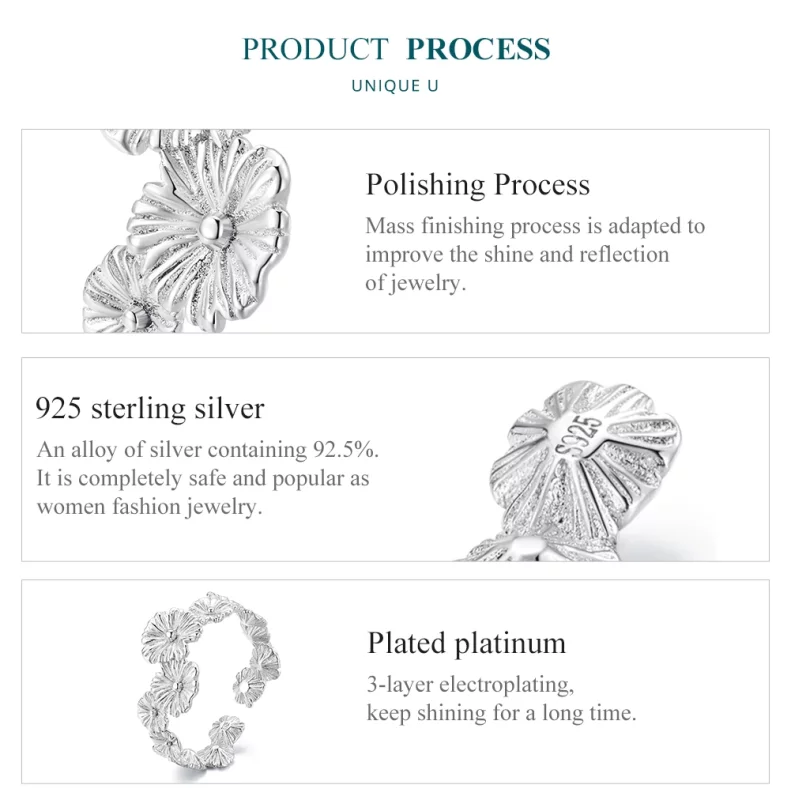 PRODUCT PROCESS

UNIQUE U

Polishing Process

Mass finishing process is adapted to improve the shine and reflection of jewelry.

925 sterling silver

An alloy of silver containing 92.5%. It is completely safe and popular as women fashion jewelry.

S925

Plated platinum

3-layer electroplating, keep shining for a long time.